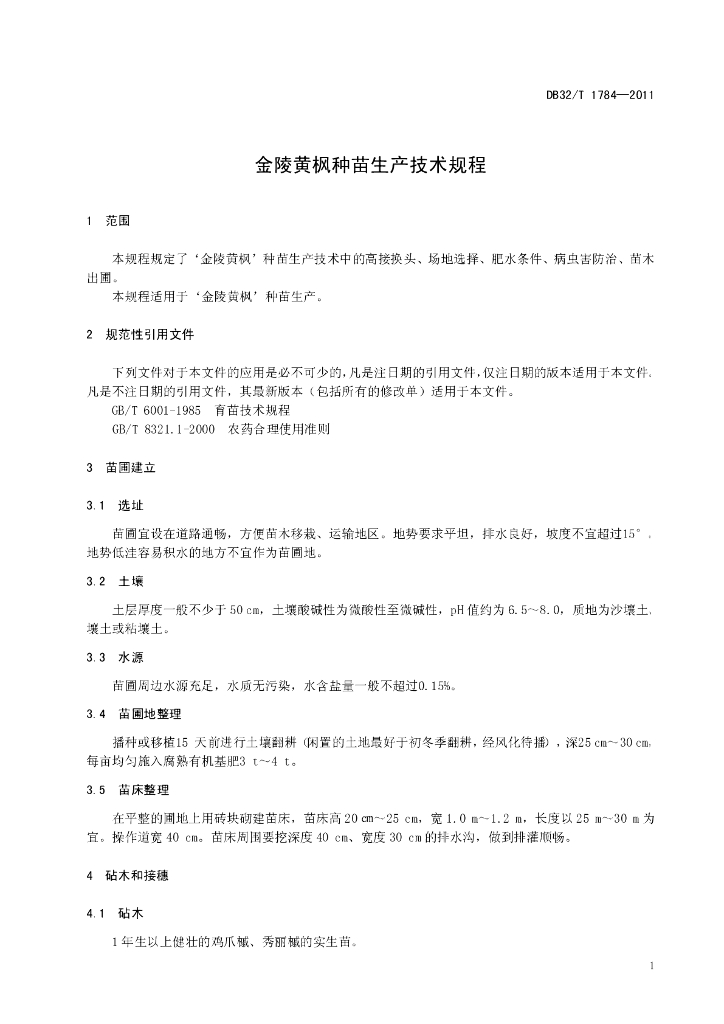 DB32/T 1784—2011

金陵黄枫种苗生产技术规程

1 范围

本规程规定了‘金陵黄枫’种苗生产技术中的高接换头、场地选择、肥水条件、病虫害防治、苗木出圃。

本规程适用于‘金陵黄枫’种苗生产。

2 规范性引用文件

下列文件对于本文件的应用是必不可少的，凡是注日期的引用文件，仅注日期的版本适用于本文件。凡是不注日期的引用文件，其最新版本（包括所有的修改单）适用于本文件。

GB/T 6001-1985 育苗技术规程

GB/T 8321.1-2000 农药合理使用准则

3 苗圃建立

3.1 选址

苗圃宜设在道路通畅，方便苗木移栽、运输地区。地势要求平坦，排水良好，坡度不宜超过15°，地势低洼容易积水的地方不宜作为苗圃地。

3.2 土壤

土层厚度一般不少于50 cm，土壤酸碱性为微酸性至微碱性，pH值约为6.5~8.0，质地为沙壤土、壤土或粘壤土。

3.3 水源

苗圃周边水源充足，水质无污染，水含盐量一般不超过0.15%。

3.4 苗圃地整理

播种或移植15 天前进行土壤翻耕（闲置的土地最好于初冬季翻耕，经风化待播），深25 cm~30 cm，每亩均匀施入腐熟有机基肥3 t~4 t。

3.5 苗床整理

在平整的圃地上用砖块砌建苗床，苗床高20 cm~25 cm，宽1.0 m~1.2 m，长度以25 m~30 m为宜。操作道宽40 cm。苗床周围要挖深度40 cm、宽度30 cm的排水沟，做到排灌顺畅。

4 砧木和接穗

4.1 砧木

1年生以上健壮的鸡爪槭、秀丽槭的实生苗。

1